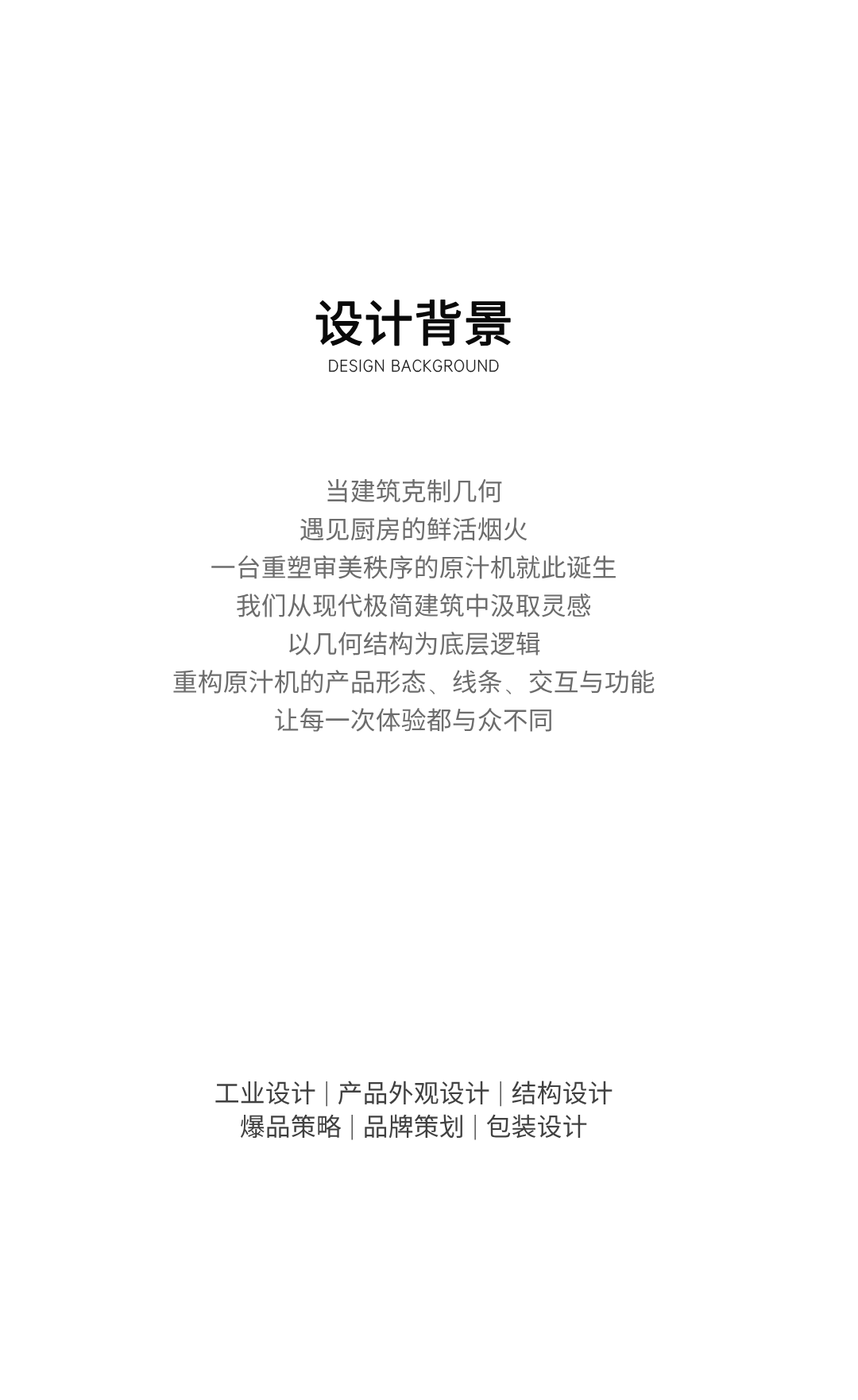 设计背景
DESIGN BACKGROUND

当建筑克制几何
遇见厨房的鲜活烟火
一台重塑审美秩序的原汁机就此诞生
我们从现代极简建筑中汲取灵感
以几何结构为底层逻辑
重构原汁机的产品形态、线条、交互与功能
让每一次体验都与众不同

工业设计 | 产品外观设计 | 结构设计
爆品策略 | 品牌策划 | 包装设计